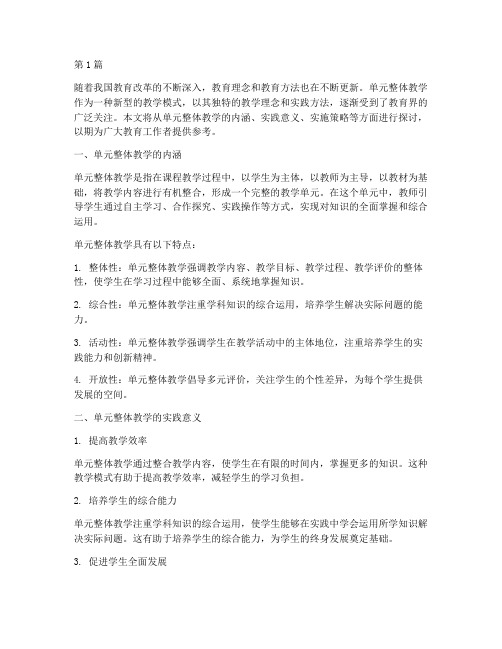 第1篇

随着我国教育改革的不断深入，教育理念和教育方法也在不断更新。单元整体教学作为一种新型的教学模式，以其独特的教学理念和实践方法，逐渐受到了教育界的广泛关注。本文将从单元整体教学的内涵、实践意义、实施策略等方面进行探讨，以期为广大教育工作者提供参考。

一、单元整体教学的内涵

单元整体教学是指在课程教学过程中，以学生为主体，以教师为主导，以教材为基础，将教学内容进行有机整合，形成一个完整的教学单元。在这个单元中，教师引导学生通过自主学习、合作探究、实践操作等方式，实现对知识的全面掌握和综合运用。

单元整体教学具有以下特点：

1. 整体性：单元整体教学强调教学内容、教学目标、教学过程、教学评价的整体性，使学生在学习过程中能够全面、系统地掌握知识。

2. 综合性：单元整体教学注重学科知识的综合运用，培养学生解决实际问题的能力。

3. 活动性：单元整体教学强调学生在教学活动中的主体地位，注重培养学生的实践能力和创新精神。

4. 开放性：单元整体教学倡导多元评价，关注学生的个性差异，为每个学生提供发展的空间。

二、单元整体教学的实践意义

1. 提高教学效率

单元整体教学通过整合教学内容，使学生在有限的时间内，掌握更多的知识。这种教学模式有助于提高教学效率，减轻学生的学习负担。

2. 培养学生的综合能力

单元整体教学注重学科知识的综合运用，使学生能够在实践中学会运用所学知识解决实际问题。这有助于培养学生的综合能力，为学生的终身发展奠定基础。

3. 促进学生全面发展